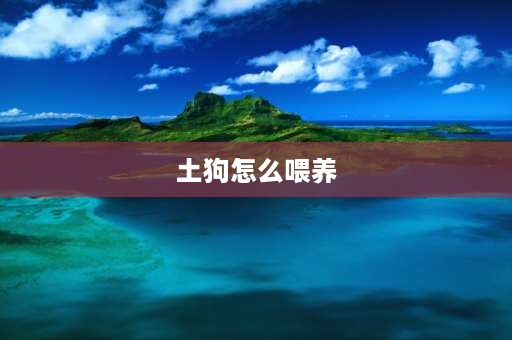 土狗怎么喂养